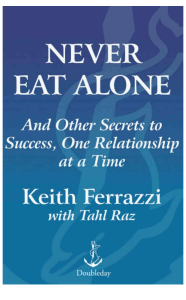 NEVER EAT ALONE

And Other Secrets to Success, One Relationship at a Time

Keith Ferrazzi
with Tahl Raz

Doubleday